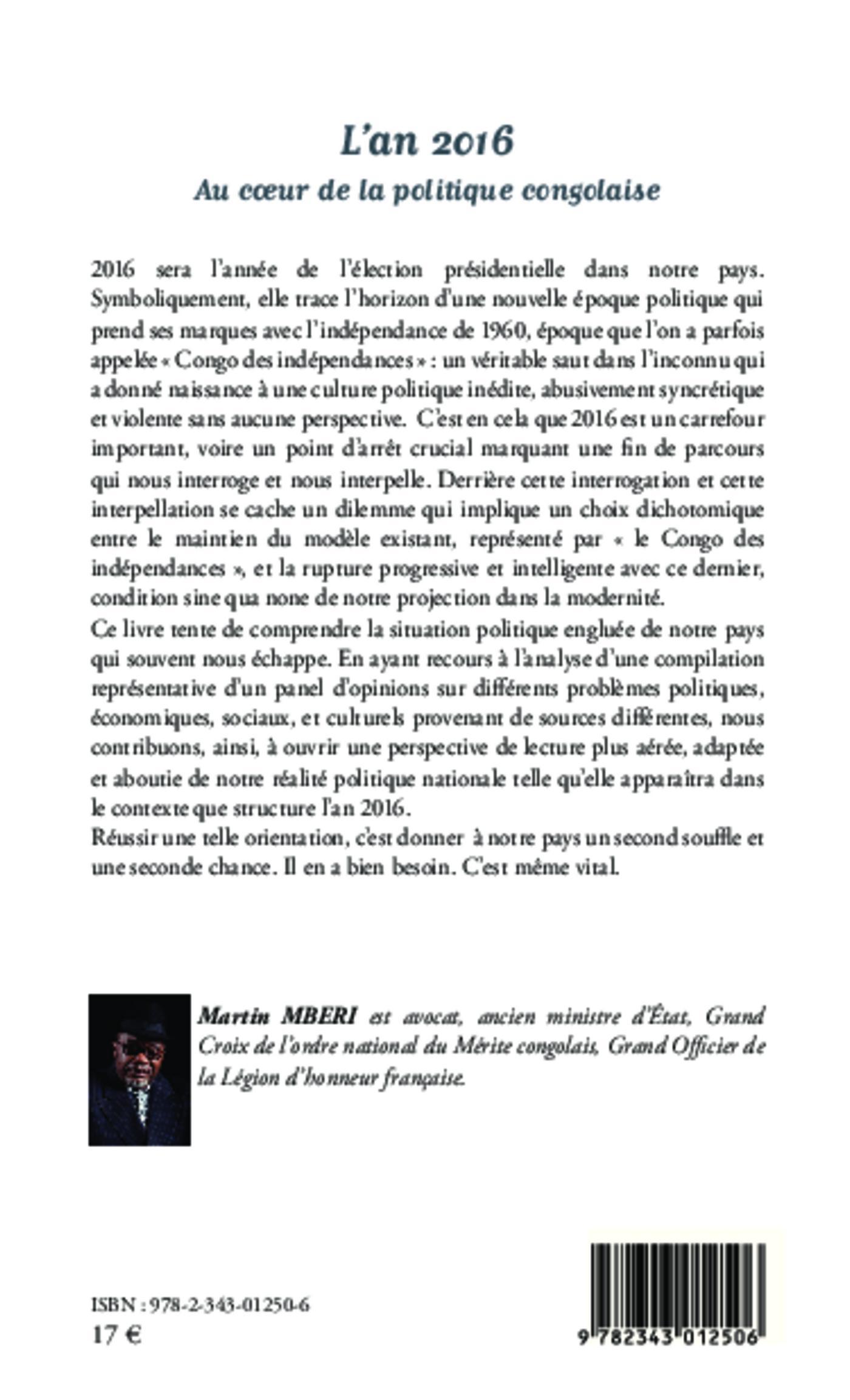 L'an 2016

Au cœur de la politique congolaise

2016 sera l'année de l'élection présidentielle dans notre pays. Symboliquement, elle trace l'horizon d'une nouvelle époque politique qui prend ses marques avec l'indépendance de 1960, époque que l'on a parfois appelée « Congo des indépendances » : un véritable saut dans l'inconnu qui a donné naissance à une culture politique inédite, abusivement syncrétique et violente sans aucune perspective. C'est en cela que 2016 est un carrefour important, voire un point d'arrêt crucial marquant une fin de parcours qui nous interroge et nous interpelle. Derrière cette interrogation et cette interpellation se cache un dilemme qui implique un choix dichotomique entre le maintien du modèle existant, représenté par « le Congo des indépendances », et la rupture progressive et intelligente avec ce dernier, condition sine qua none de notre projection dans la modernité.
Ce livre tente de comprendre la situation politique engluée de notre pays qui souvent nous échappe. En ayant recours à l'analyse d'une compilation représentative d'un panel d'opinions sur différents problèmes politiques, économiques, sociaux, et culturels provenant de sources différentes, nous contribuons, ainsi, à ouvrir une perspective de lecture plus aérée, adaptée et aboutie de notre réalité politique nationale telle qu'elle apparaîtra dans le contexte que structure l'an 2016.
Réussir une telle orientation, c'est donner à notre pays un second souffle et une seconde chance. Il en a bien besoin. C'est même vital.

Martin MBERI est avocat, ancien ministre d'État, Grand Croix de l'ordre national du Mérite congolais, Grand Officier de la Légion d'honneur française.

ISBN : 978-2-343-01250-6
17 €

9 782343 012506